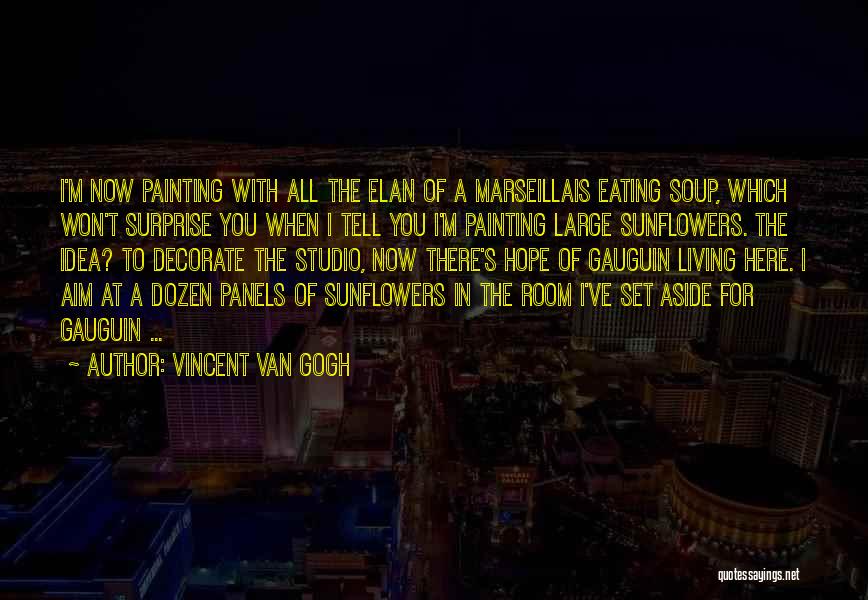 I'M NOW PAINTING WITH ALL THE ELAN OF A MARSEILLAIS EATING SOUP, WHICH WON'T SURPRISE YOU WHEN I TELL YOU I'M PAINTING LARGE SUNFLOWERS. THE IDEA? TO DECORATE THE STUDIO, NOW THERE'S HOPE OF GAUGUIN LIVING HERE. I AIM AT A DOZEN PANELS OF SUNFLOWERS IN THE ROOM I'VE SET ASIDE FOR GAUGUIN ...

~ AUTHOR: VINCENT VAN GOGH

quotessayings.net